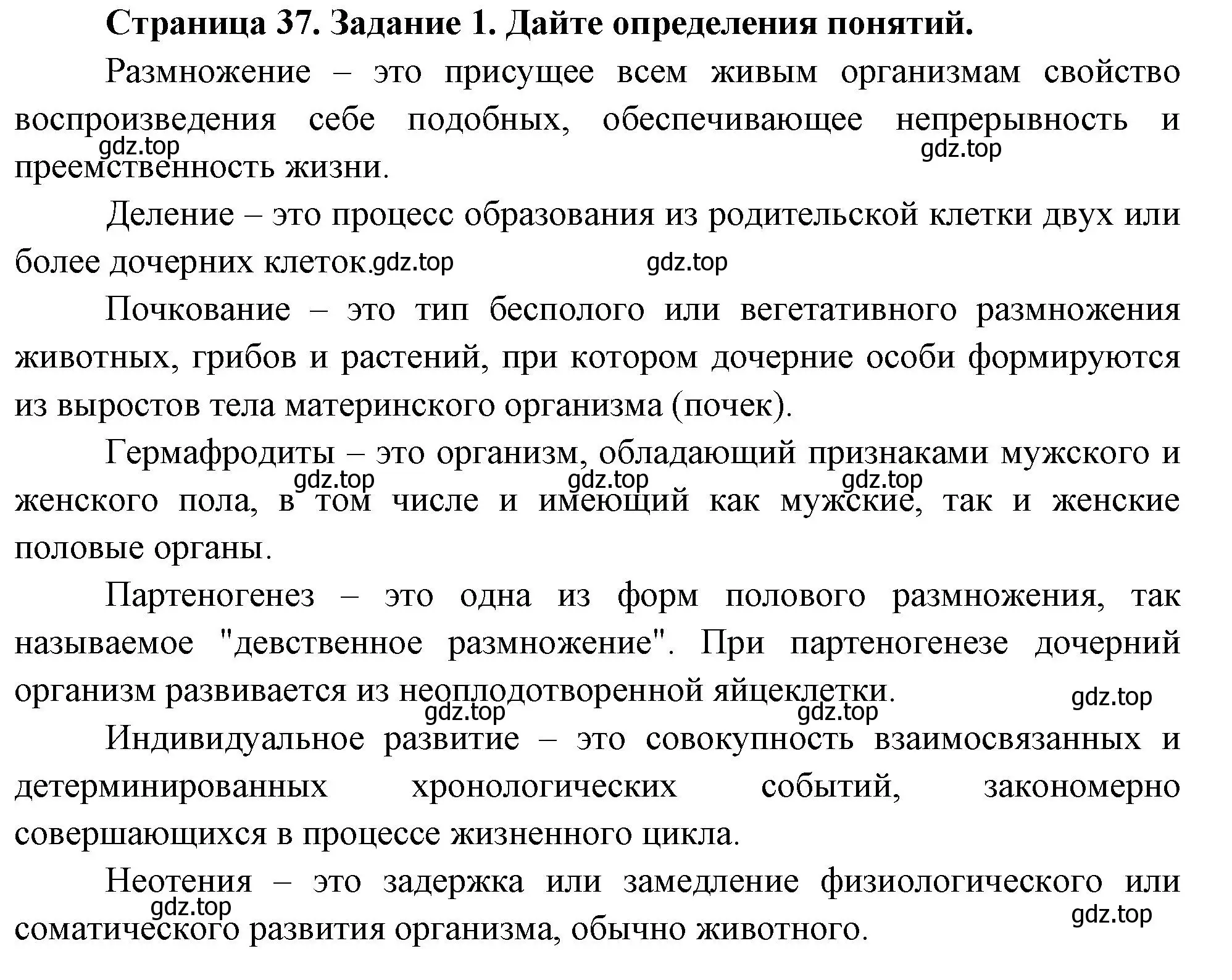 Страница 37. Задание 1. Дайте определения понятий.

Размножение – это присущее всем живым организмам свойство воспроизведения себе подобных, обеспечивающее непрерывность и преемственность жизни.

gdz.top gdz.top

Деление – это процесс образования из родительской клетки двух или более дочерних клеток.

gdz.top gdz.top

Почкование – это тип бесполого или вегетативного размножения животных, грибов и растений, при котором дочерние особи формируются из выростов тела материнского организма (почек).

Гермафродиты – это организм, обладающий признаками мужского и женского пола, в том числе и имеющий как мужские, так и женские половые органы.

gdz.top gdz.top gdz.top

Партеногенез – это одна из форм полового размножения, так называемое "девственное размножение". При партеногенезе дочерний организм развивается из неоплодотворенной яйцеклетки.

gdz.top gdz.top gdz.top

Индивидуальное развитие – это совокупность взаимосвязанных и детерминированных хронологических событий, закономерно совершающихся в процессе жизненного цикла.

Неотения – это задержка или замедление физиологического или соматического развития организма, обычно животного.

gdz.top gdz.top